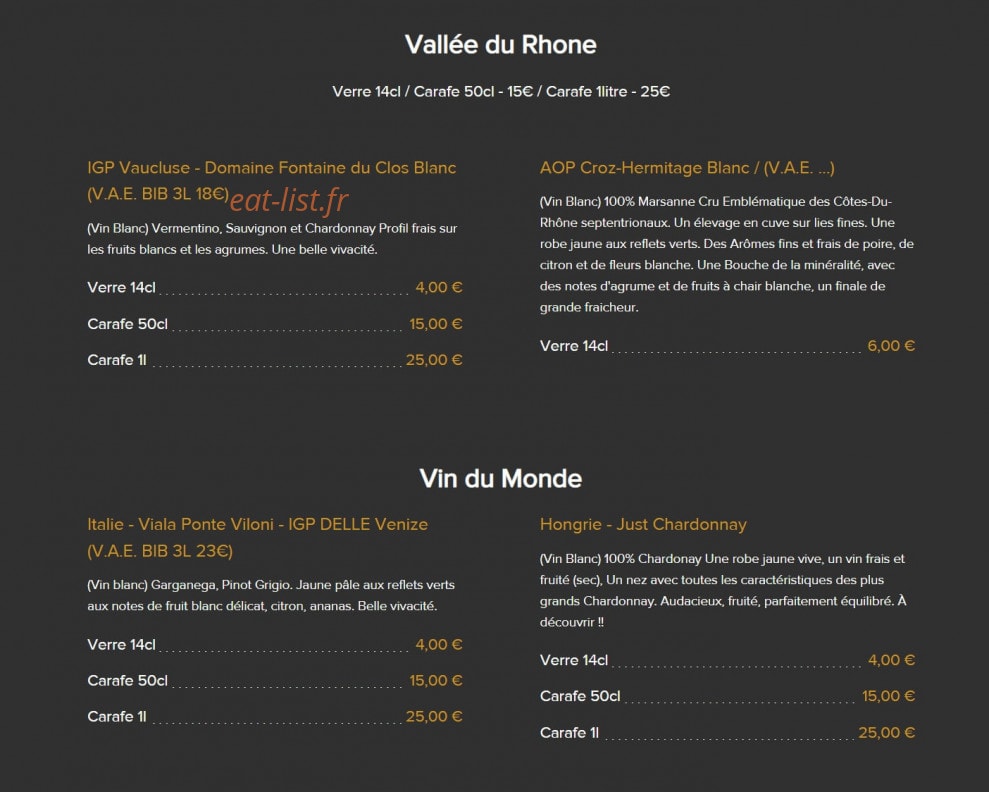 Vallée du Rhone

Verre 14cl / Carafe 50cl - 15€ / Carafe 1litre - 25€

IGP Vaucluse - Domaine Fontaine du Clos Blanc (V.A.E. BIB 3L 18€)

eat-list.fr

(Vin Blanc) Vermentino, Sauvignon et Chardonnay Profil frais sur les fruits blancs et les agrumes. Une belle vivacité.

Verre 14cl 4,00 €

Carafe 50cl 15,00 €

Carafe 1l 25,00 €

AOP Croz-Hermitage Blanc / (V.A.E. ...)

(Vin Blanc) 100% Marsanne Cru Emblématique des Côtes-Du-Rhône septentrionaux. Un élevage en cuve sur lies fines. Une robe jaune aux reflets verts. Des Arômes fins et frais de poire, de citron et de fleurs blanche. Une Bouche de la minéralité, avec des notes d'agrume et de fruits à chair blanche, un finale de grande fraicheur.

Verre 14cl 6,00 €

Vin du Monde

Italie - Viala Ponte Viloni - IGP DELLE Venize (V.A.E. BIB 3L 23€)

(Vin blanc) Garganega, Pinot Grigio. Jaune pâle aux reflets verts aux notes de fruit blanc délicat, citron, ananas. Belle vivacité.

Verre 14cl 4,00 €

Carafe 50cl 15,00 €

Carafe 1l 25,00 €

Hongrie - Just Chardonnay

(Vin Blanc) 100% Chardonay Une robe jaune vive, un vin frais et fruité (sec), Un nez avec toutes les caractéristiques des plus grands Chardonnay. Audacieux, fruité, parfaitement équilibré. À découvrir !!

Verre 14cl 4,00 €

Carafe 50cl 15,00 €

Carafe 1l 25,00 €